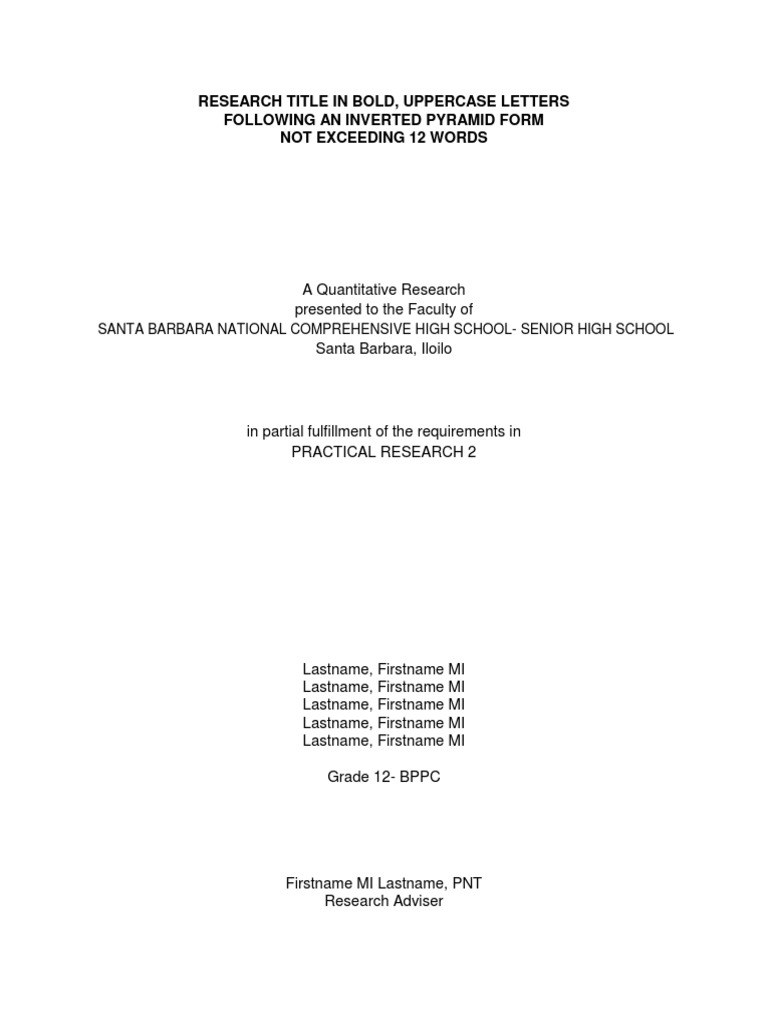 RESEARCH TITLE IN BOLD, UPPERCASE LETTERS
FOLLOWING AN INVERTED PYRAMID FORM
NOT EXCEEDING 12 WORDS

A Quantitative Research
presented to the Faculty of
SANTA BARBARA NATIONAL COMPREHENSIVE HIGH SCHOOL- SENIOR HIGH SCHOOL
Santa Barbara, Iloilo

in partial fulfillment of the requirements in
PRACTICAL RESEARCH 2

Lastname, Firstname MI
Lastname, Firstname MI
Lastname, Firstname MI
Lastname, Firstname MI
Lastname, Firstname MI

Grade 12- BPPC

Firstname MI Lastname, PNT
Research Adviser